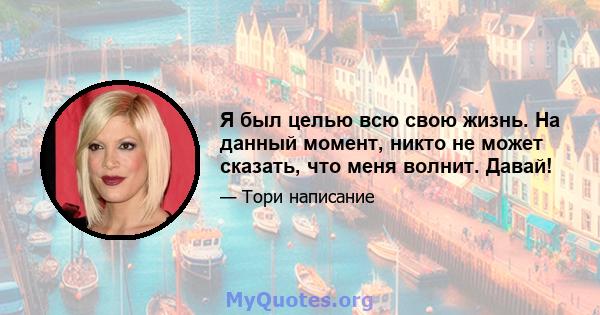 Я был целью всю свою жизнь. На данный момент, никто не может сказать, что меня волнит. Давай!

— Тори написание

MyQuotes.org